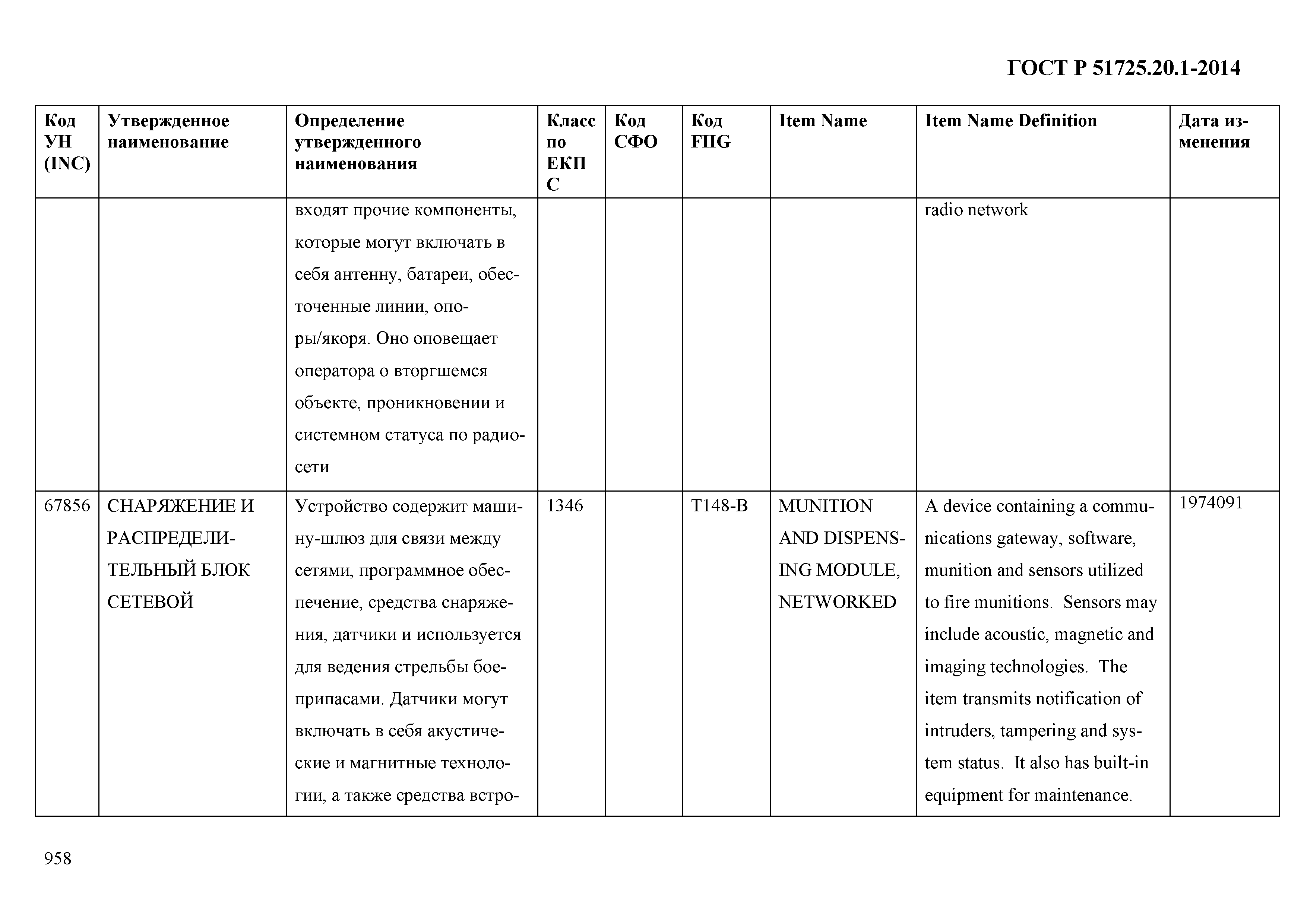 ГОСТ Р 51725.20.1-2014

| Код УН (INC) | Утвержденное наименование | Определение утвержденного наименования | Класс по ЕКПС | Код СФО | Код FIIG | Item Name | Item Name Definition | Дата изменения |
|---|---|---|---|---|---|---|---|---|
| | | входят прочие компоненты, которые могут включать в себя антенну, батареи, обесточенные линии, опоры/якоря. Оно оповещает оператора о вторгшемся объекте, проникновении и системном статуса по радиосети | | | | | radio network | |
| 67856 | СНАРЯЖЕНИЕ И РАСПРЕДЕЛИТЕЛЬНЫЙ БЛОК СЕТЕВОЙ | Устройство содержит машину-шлюз для связи между сетями, программное обеспечение, средства снаряжения, датчики и используется для ведения стрельбы боеприпасами. Датчики могут включать в себя акустические и магнитные технологии, а также средства встро- | 1346 | | T148-B | MUNITION AND DISPENSING MODULE, NETWORKED | A device containing a communications gateway, software, munition and sensors utilized to fire munitions. Sensors may include acoustic, magnetic and imaging technologies. The item transmits notification of intruders, tampering and system status. It also has built-in equipment for maintenance. | 1974091 |

958